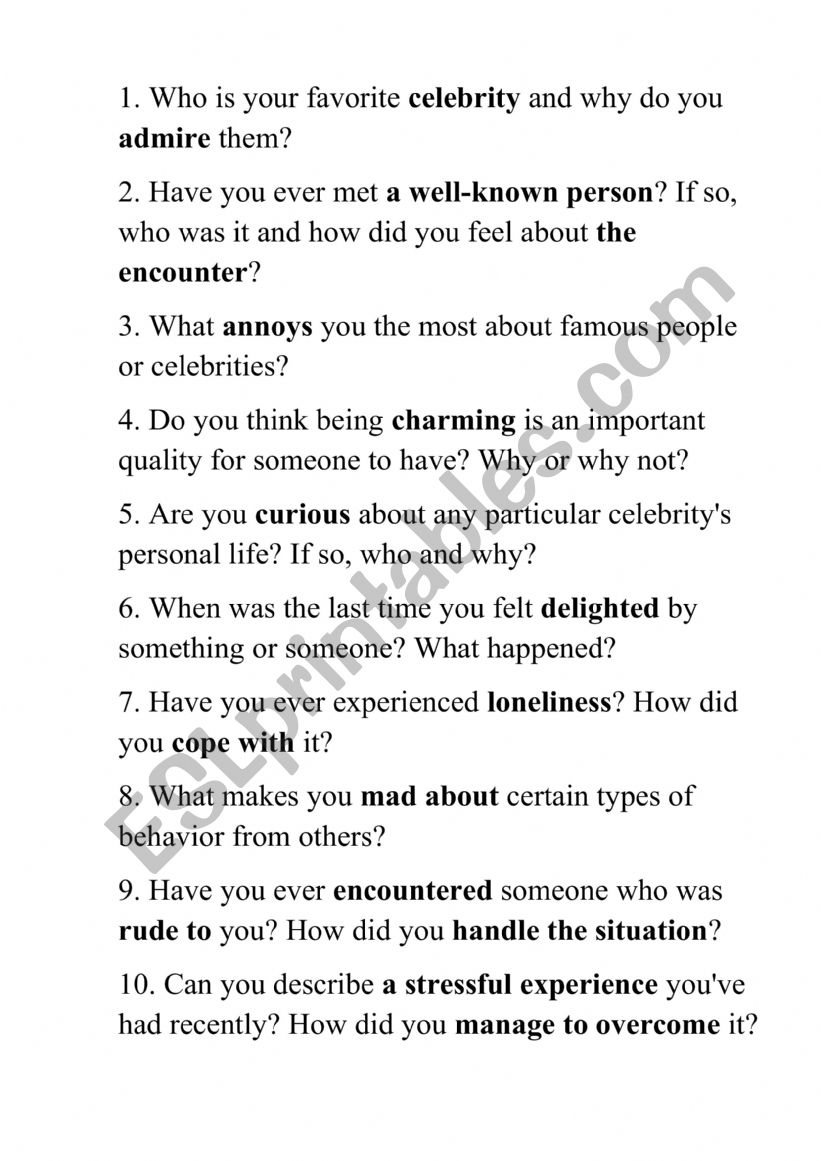 1. Who is your favorite celebrity and why do you admire them?

2. Have you ever met a well-known person? If so, who was it and how did you feel about the encounter?

3. What annoys you the most about famous people or celebrities?

4. Do you think being charming is an important quality for someone to have? Why or why not?

5. Are you curious about any particular celebrity's personal life? If so, who and why?

6. When was the last time you felt delighted by something or someone? What happened?

7. Have you ever experienced loneliness? How did you cope with it?

8. What makes you mad about certain types of behavior from others?

9. Have you ever encountered someone who was rude to you? How did you handle the situation?

10. Can you describe a stressful experience you've had recently? How did you manage to overcome it?

ESLprintables.com